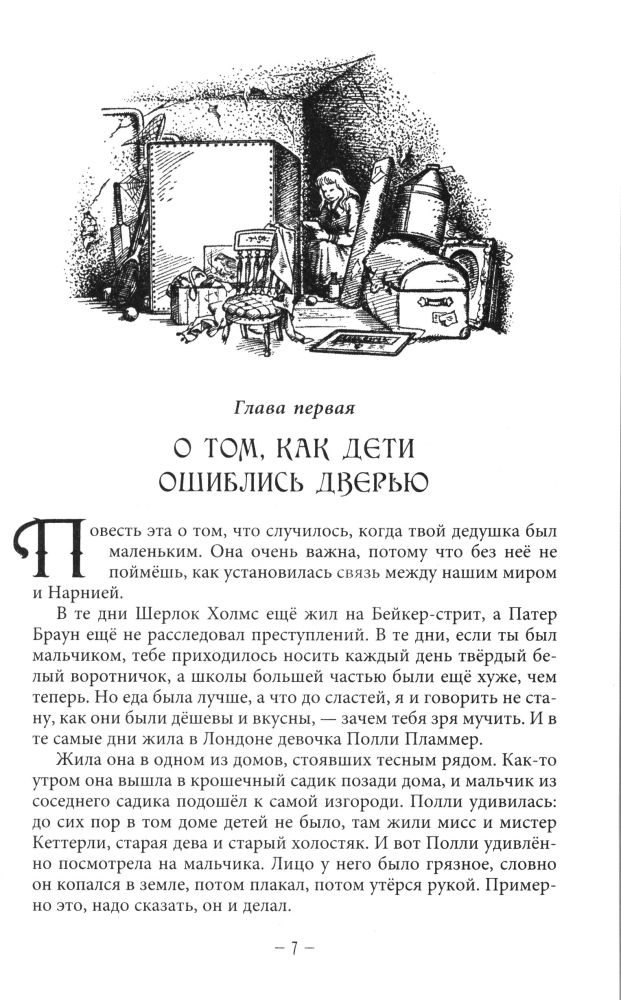 Глава первая

О ТОМ, КАК ДЕТИ ОШИБЛИСЬ ДВЕРЬЮ

Повесть эта о том, что случилось, когда твой дедушка был маленьким. Она очень важна, потому что без неё не поймёшь, как установилась связь между нашим миром и Нарнией.

В те дни Шерлок Холмс ещё жил на Бейкер-стрит, а Патер Браун ещё не расследовал преступлений. В те дни, если ты был мальчиком, тебе приходилось носить каждый день твёрдый белый воротничок, а школы большей частью были ещё хуже, чем теперь. Но еда была лучше, а что до сластей, я и говорить не стану, как они были дёшевы и вкусны, — зачем тебя зря мучить. И в те самые дни жила в Лондоне девочка Полли Пламмер.

Жила она в одном из домов, стоявших тесным рядом. Как-то утром она вышла в крошечный садик позади дома, и мальчик из соседнего садика подошёл к самой изгороди. Полли удивилась: до сих пор в том доме детей не было, там жили мисс и мистер Кеттерли, старая дева и старый холостяк. И вот Полли удивлённо посмотрела на мальчика. Лицо у него было грязное, словно он копался в земле, потом плакал, потом утёрся рукой. Примерно это, надо сказать, он и делал.

– 7 –